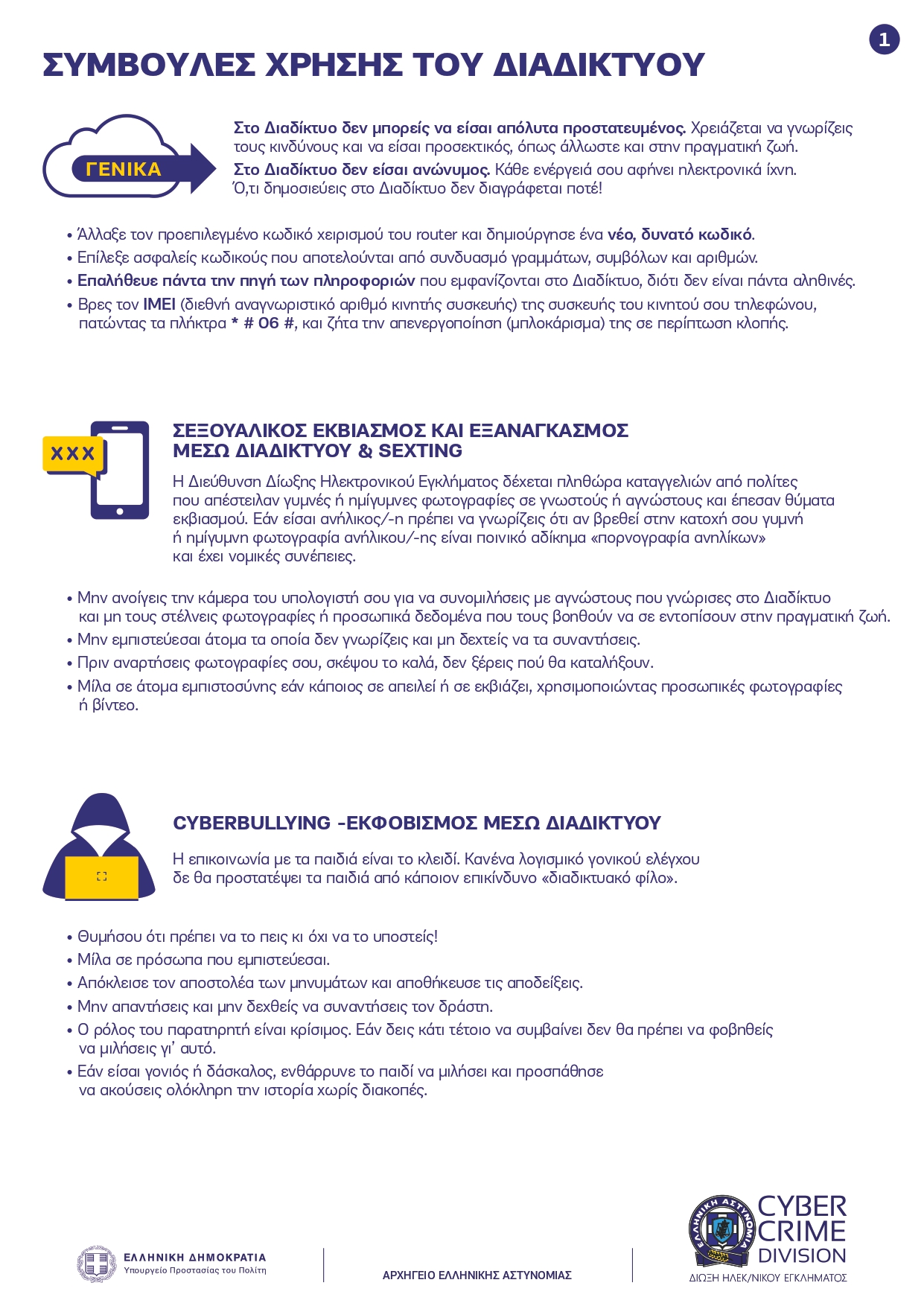 1

ΣΥΜΒΟΥΛΕΣ ΧΡΗΣΗΣ ΤΟΥ ΔΙΑΔΙΚΤΥΟΥ

ΓΕΝΙΚΑ

Στο Διαδίκτυο δεν μπορείς να είσαι απόλυτα προστατευμένος. Χρειάζεται να γνωρίζεις τους κινδύνους και να είσαι προσεκτικός, όπως άλλωστε και στην πραγματική ζωή.
Στο Διαδίκτυο δεν είσαι ανώνυμος. Κάθε ενέργειά σου αφήνει ηλεκτρονικά ίχνη. Ό,τι δημοσιεύεις στο Διαδίκτυο δεν διαγράφεται ποτέ!

• Άλλαξε τον προεπιλεγμένο κωδικό χειρισμού του router και δημιούργησε ένα νέο, δυνατό κωδικό.
• Επίλεξε ασφαλείς κωδικούς που αποτελούνται από συνδυασμό γραμμάτων, συμβόλων και αριθμών.
• Επαλήθευε πάντα την πηγή των πληροφοριών που εμφανίζονται στο Διαδίκτυο, διότι δεν είναι πάντα αληθινές.
• Βρες τον IMEI (διεθνή αναγνωριστικό αριθμό κινητής συσκευής) της συσκευής του κινητού σου τηλεφώνου, πατώντας τα πλήκτρα * # 06 #, και ζήτα την απενεργοποίηση (μπλοκάρισμα) της σε περίπτωση κλοπής.

XXX

ΣΕΞΟΥΑΛΙΚΟΣ ΕΚΒΙΑΣΜΟΣ ΚΑΙ ΕΞΑΝΑΓΚΑΣΜΟΣ ΜΕΣΩ ΔΙΑΔΙΚΤΥΟΥ & SEXTING

Η Διεύθυνση Δίωξης Ηλεκτρονικού Εγκλήματος δέχεται πληθώρα καταγγελιών από πολίτες που απέστειλαν γυμνές ή ημίγυμνες φωτογραφίες σε γνωστούς ή αγνώστους και έπεσαν θύματα εκβιασμού. Εάν είσαι ανήλικος/-η πρέπει να γνωρίζεις ότι αν βρεθεί στην κατοχή σου γυμνή ή ημίγυμνη φωτογραφία ανήλικου/-ης είναι ποινικό αδίκημα «πορνογραφία ανηλίκων» και έχει νομικές συνέπειες.

• Μην ανοίγεις την κάμερα του υπολογιστή σου για να συνομιλήσεις με αγνώστους που γνώρισες στο Διαδίκτυο και μη τους στέλνεις φωτογραφίες ή προσωπικά δεδομένα που τους βοηθούν να σε εντοπίσουν στην πραγματική ζωή.
• Μην εμπιστεύεσαι άτομα τα οποία δεν γνωρίζεις και μη δεχτείς να τα συναντήσεις.
• Πριν αναρτήσεις φωτογραφίες σου, σκέψου το καλά, δεν ξέρεις πού θα καταλήξουν.
• Μίλα σε άτομα εμπιστοσύνης εάν κάποιος σε απειλεί ή σε εκβιάζει, χρησιμοποιώντας προσωπικές φωτογραφίες ή βίντεο.

CYBERBULLYING -ΕΚΦΟΒΙΣΜΟΣ ΜΕΣΩ ΔΙΑΔΙΚΤΥΟΥ

Η επικοινωνία με τα παιδιά είναι το κλειδί. Κανένα λογισμικό γονικού ελέγχου δε θα προστατέψει τα παιδιά από κάποιον επικίνδυνο «διαδικτυακό φίλο».

• Θυμήσου ότι πρέπει να το πεις κι όχι να το υποστείς!
• Μίλα σε πρόσωπα που εμπιστεύεσαι.
• Απόκλεισε τον αποστολέα των μηνυμάτων και αποθήκευσε τις αποδείξεις.
• Μην απαντήσεις και μην δεχθείς να συναντήσεις τον δράστη.
• Ο ρόλος του παρατηρητή είναι κρίσιμος. Εάν δεις κάτι τέτοιο να συμβαίνει δεν θα πρέπει να φοβηθείς να μιλήσεις γι' αυτό.
• Εάν είσαι γονιός ή δάσκαλος, ενθάρρυνε το παιδί να μιλήσει και προσπάθησε να ακούσεις ολόκληρη την ιστορία χωρίς διακοπές.

ΕΛΛΗΝΙΚΗ ΔΗΜΟΚΡΑΤΙΑ
Υπουργείο Προστασίας του Πολίτη

ΑΡΧΗΓΕΙΟ ΕΛΛΗΝΙΚΗΣ ΑΣΤΥΝΟΜΙΑΣ

ΕΛΛΗΝΙΚΗ ΑΣΤΥΝΟΜΙΑ
CYBER CRIME DIVISION
ΔΙΩΞΗ ΗΛΕΚ/ΝΙΚΟΥ ΕΓΚΛΗΜΑΤΟΣ